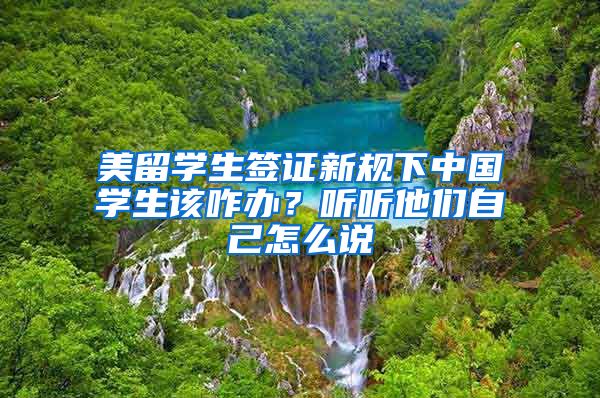 美留学生签证新规下中国学生该咋办？听听他们自己怎么说